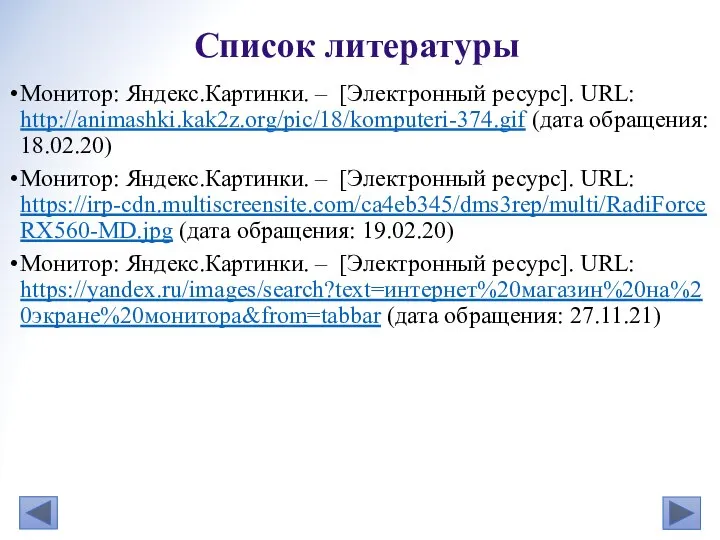 Список литературы

•Монитор: Яндекс.Картинки. – [Электронный ресурс]. URL: http://animashki.kak2z.org/pic/18/komputeri-374.gif (дата обращения: 18.02.20)

•Монитор: Яндекс.Картинки. – [Электронный ресурс]. URL: https://irp-cdn.multiscreensite.com/ca4eb345/dms3rep/multi/RadiForceRX560-MD.jpg (дата обращения: 19.02.20)

•Монитор: Яндекс.Картинки. – [Электронный ресурс]. URL: https://yandex.ru/images/search?text=интернет%20магазин%20на%20экране%20монитора&from=tabbar (дата обращения: 27.11.21)